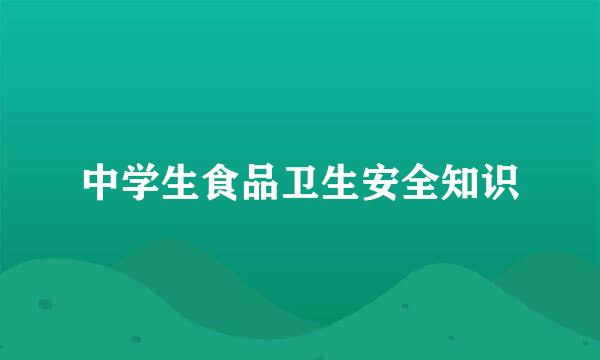 中学生食品卫生安全知识